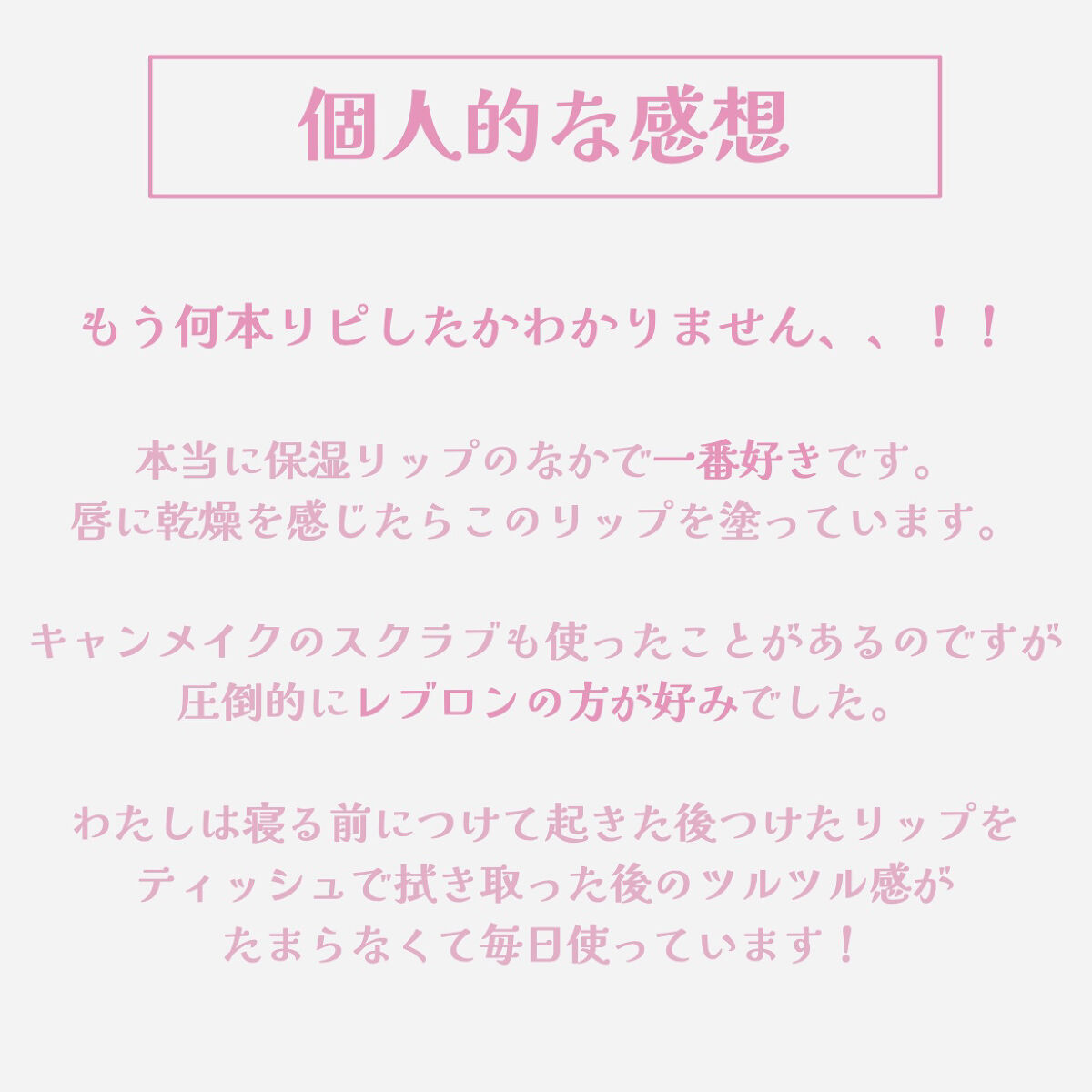 個人的な感想

もう何本リピしたかわかりません、、！！

本当に保湿リップのなかで一番好きです。
唇に乾燥を感じたらこのリップを塗っています。

キャンメイクのスクラブも使ったことがあるのですが
圧倒的にレブロンの方が好みでした。

わたしは寝る前につけて起きた後つけたリップを
ティッシュで拭き取った後のツルツル感が
たまらなくて毎日使っています！